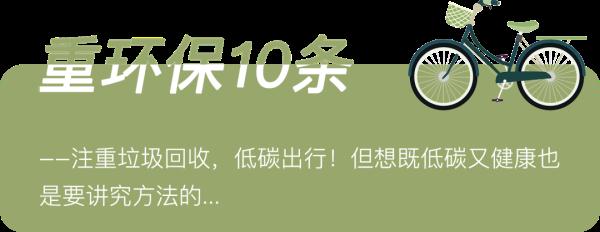 重环保10条

——注重垃圾回收，低碳出行！但想既低碳又健康也是要讲究方法的...